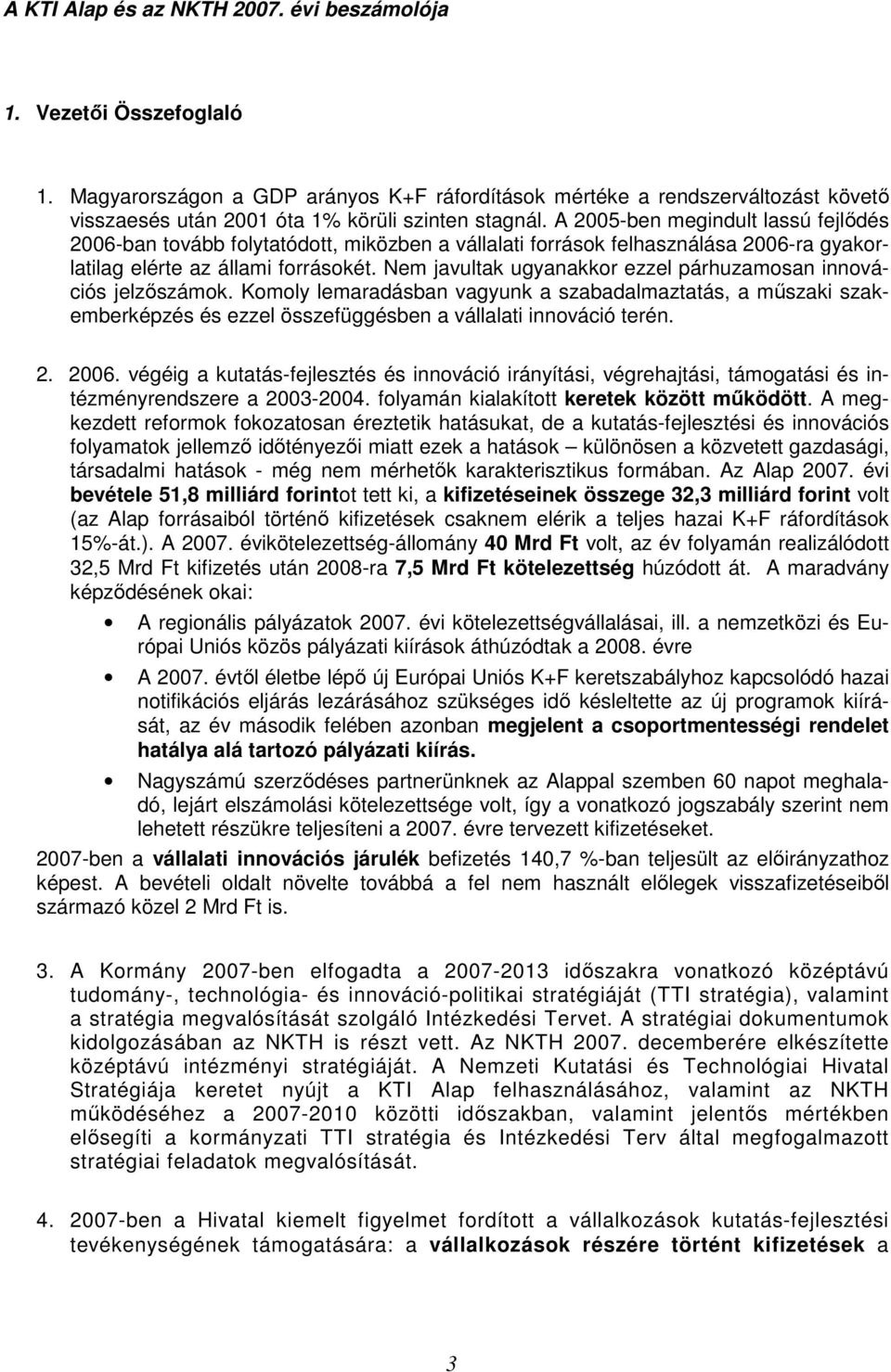 A KTI Alap és az NKTH 2007. évi beszámolója

1. Vezetői Összefoglaló

1. Magyarországon a GDP arányos K+F ráfordítások mértéke a rendszerváltozást követő visszaesés után 2001 óta 1% körüli szinten stagnál. A 2005-ben megindult lassú fejlődés 2006-ban tovább folytatódott, miközben a vállalati források felhasználása 2006-ra gyakorlatilag elérte az állami forrásokét. Nem javultak ugyanakkor ezzel párhuzamosan innovációs jelzőszámok. Komoly lemaradásban vagyunk a szabadalmaztatás, a műszaki szakemberképzés és ezzel összefüggésben a vállalati innováció terén.

2. 2006. végéig a kutatás-fejlesztés és innováció irányítási, végrehajtási, támogatási és intézményrendszere a 2003-2004. folyamán kialakított keretek között működött. A megkezdett reformok fokozatosan éreztetik hatásukat, de a kutatás-fejlesztési és innovációs folyamatok jellemző időtényezői miatt ezek a hatások – különösen a közvetett gazdasági, társadalmi hatások - még nem mérhetők karakterisztikus formában. Az Alap 2007. évi bevétele 51,8 milliárd forintot tett ki, a kifizetéseinek összege 32,3 milliárd forint volt (az Alap forrásaiból történő kifizetések csaknem elérik a teljes hazai K+F ráfordítások 15%-át.). A 2007. évikötelezettség-állomány 40 Mrd Ft volt, az év folyamán realizálódott 32,5 Mrd Ft kifizetés után 2008-ra 7,5 Mrd Ft kötelezettség húzódott át. A maradvány képződésének okai:

• A regionális pályázatok 2007. évi kötelezettségvállalásai, ill. a nemzetközi és Európai Uniós közös pályázati kiírások áthúzódtak a 2008. évre

• A 2007. évtől életbe lépő új Európai Uniós K+F keretszabályhoz kapcsolódó hazai notifikációs eljárás lezárásához szükséges idő késleltette az új programok kiírását, az év második felében azonban megjelent a csoportmentességi rendelet hatálya alá tartozó pályázati kiírás.

• Nagyszámú szerződéses partnerünknek az Alappal szemben 60 napot meghaladó, lejárt elszámolási kötelezettsége volt, így a vonatkozó jogszabály szerint nem lehetett részükre teljesíteni a 2007. évre tervezett kifizetéseket.

2007-ben a vállalati innovációs járulék befizetés 140,7 %-ban teljesült az előirányzathoz képest. A bevételi oldalt növelte továbbá a fel nem használt előlegek visszafizetéseiből származó közel 2 Mrd Ft is.

3. A Kormány 2007-ben elfogadta a 2007-2013 időszakra vonatkozó középtávú tudomány-, technológia- és innováció-politikai stratégiáját (TTI stratégia), valamint a stratégia megvalósítását szolgáló Intézkedési Tervet. A stratégiai dokumentumok kidolgozásában az NKTH is részt vett. Az NKTH 2007. decemberére elkészítette középtávú intézményi stratégiáját. A Nemzeti Kutatási és Technológiai Hivatal Stratégiája keretet nyújt a KTI Alap felhasználásához, valamint az NKTH működéséhez a 2007-2010 közötti időszakban, valamint jelentős mértékben elősegíti a kormányzati TTI stratégia és Intézkedési Terv által megfogalmazott stratégiai feladatok megvalósítását.

4. 2007-ben a Hivatal kiemelt figyelmet fordított a vállalkozások kutatás-fejlesztési tevékenységének támogatására: a vállalkozások részére történt kifizetések a

3